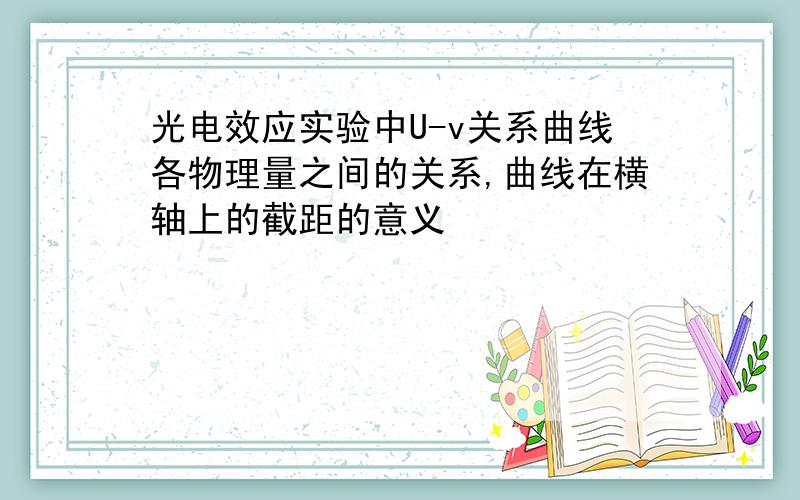 光电效应实验中U-v关系曲线各物理量之间的关系,曲线在横轴上的截距的意义